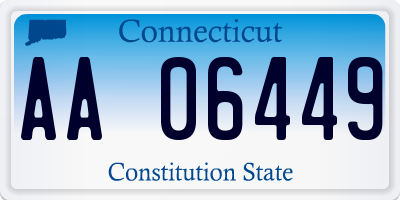 Connecticut

AA 06449

Constitution State